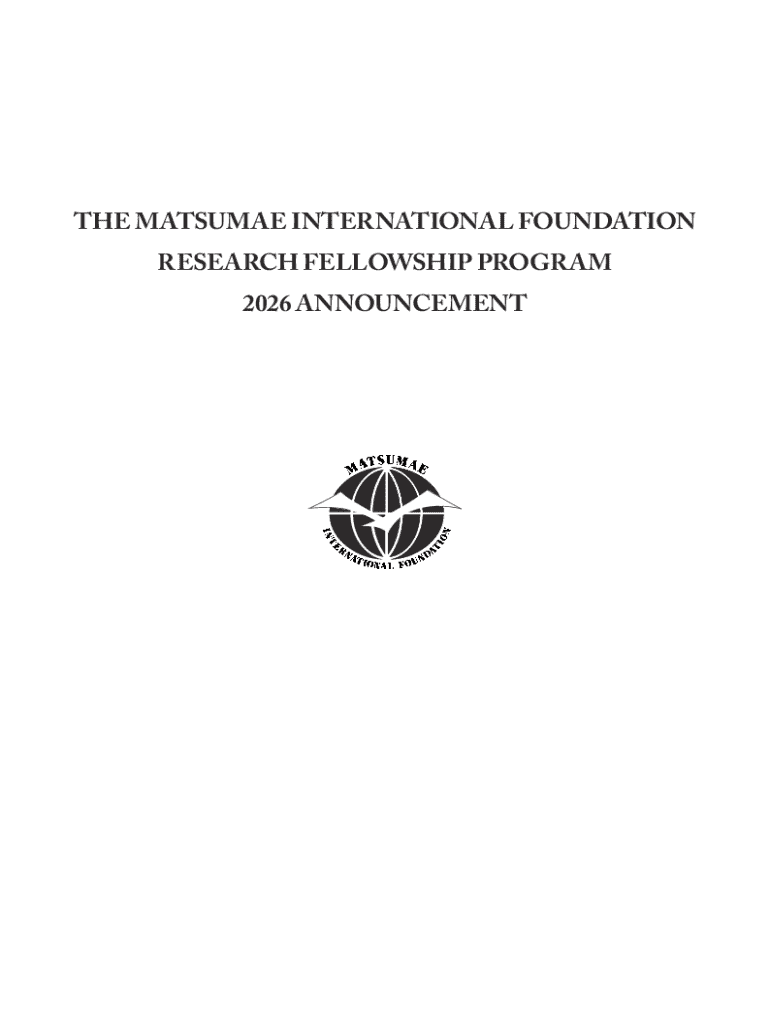 THE MATSUMAE INTERNATIONAL FOUNDATION
RESEARCH FELLOWSHIP PROGRAM
2026 ANNOUNCEMENT

MATSUMAE
INTERNATIONAL FOUNDATION